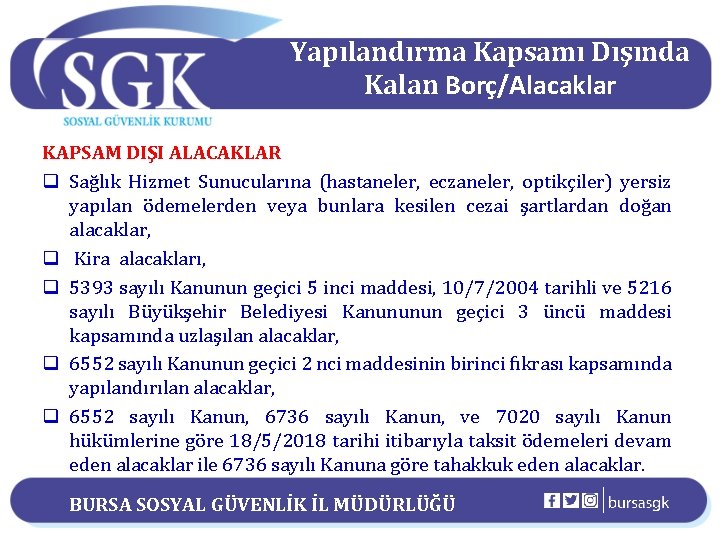 SGK
SOSYAL GÜVENLİK KURUMU

Yapılandırma Kapsamı Dışında Kalan Borç/Alacaklar

KAPSAM DIŞI ALACAKLAR

❑ Sağlık Hizmet Sunucularına (hastaneler, eczaneler, optikçiler) yersiz yapılan ödemelerden veya bunlara kesilen cezai şartlardan doğan alacaklar,

❑ Kira alacakları,

❑ 5393 sayılı Kanunun geçici 5 inci maddesi, 10/7/2004 tarihli ve 5216 sayılı Büyükşehir Belediyesi Kanununun geçici 3 üncü maddesi kapsamında uzlaşılan alacaklar,

❑ 6552 sayılı Kanunun geçici 2 nci maddesinin birinci fıkrası kapsamında yapılandırılan alacaklar,

❑ 6552 sayılı Kanun, 6736 sayılı Kanun, ve 7020 sayılı Kanun hükümlerine göre 18/5/2018 tarihi itibarıyla taksit ödemeleri devam eden alacaklar ile 6736 sayılı Kanuna göre tahakkuk eden alacaklar.

BURSA SOSYAL GÜVENLİK İL MÜDÜRLÜĞÜ

bursasgk